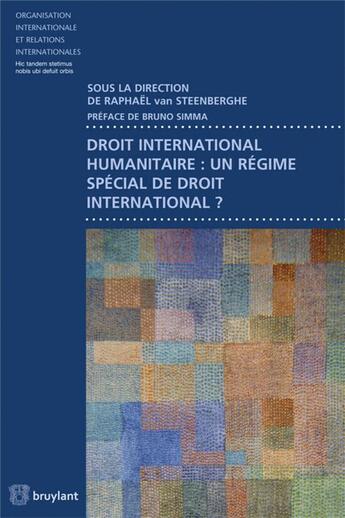 ORGANISATION INTERNATIONALE ET RELATIONS INTERNATIONALES
Hic tandem stetimus nobis ubi defuit orbis

SOUS LA DIRECTION DE RAPHAËL van STEENBERGHE

PRÉFACE DE BRUNO SIMMA

DROIT INTERNATIONAL HUMANITAIRE : UN RÉGIME SPÉCIAL DE DROIT INTERNATIONAL ?

bruylant